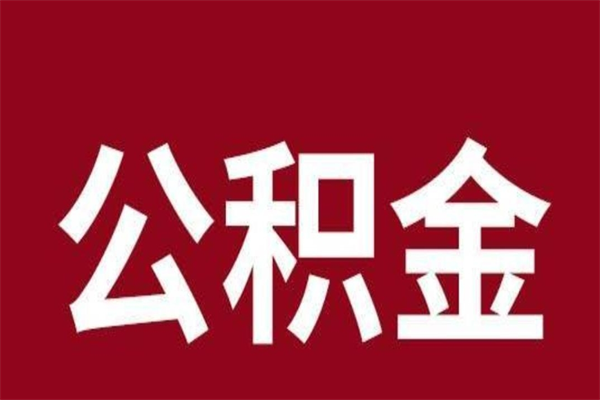 公积金